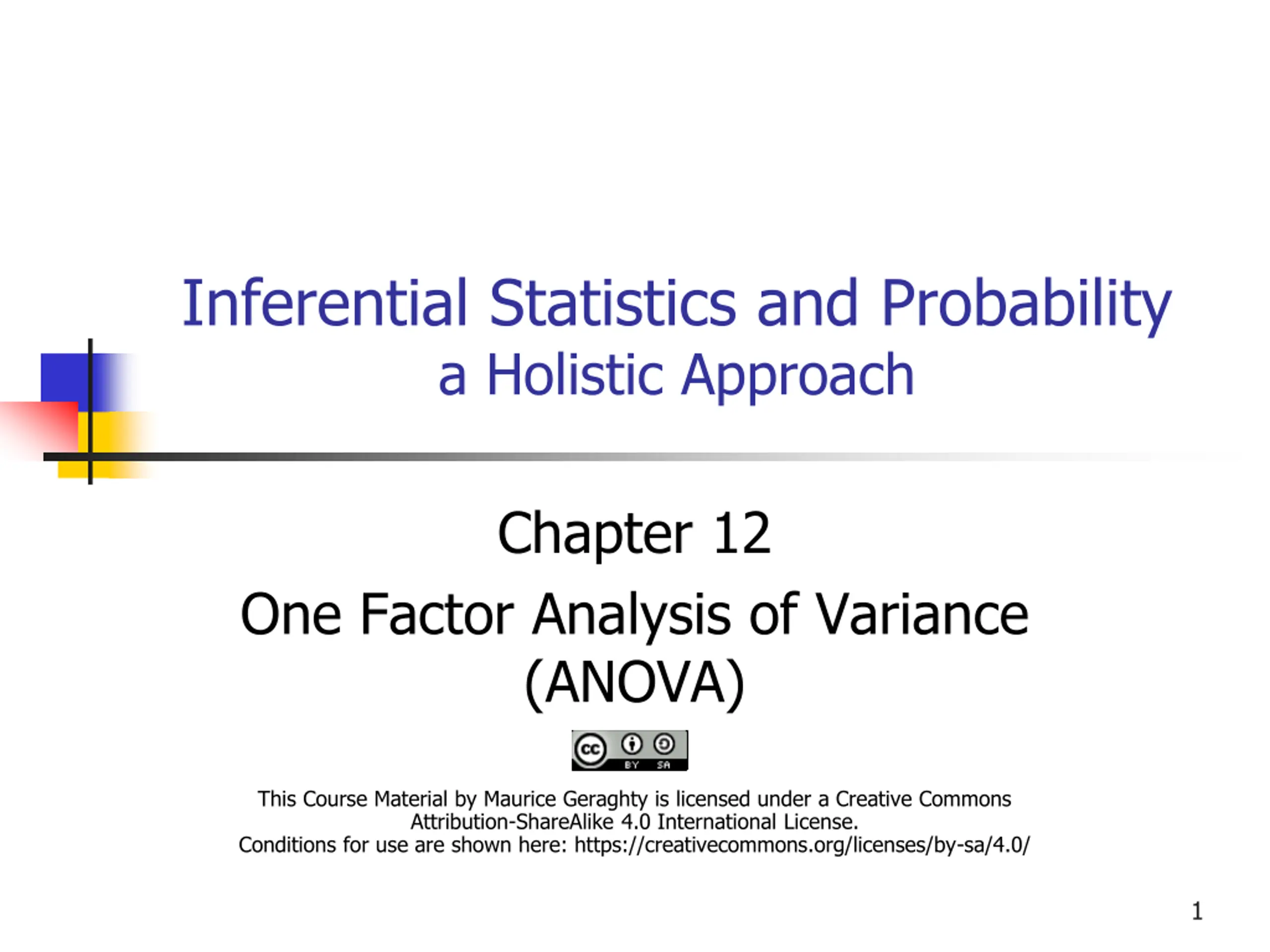 Inferential Statistics and Probability
a Holistic Approach

Chapter 12

One Factor Analysis of Variance (ANOVA)

cc BY SA

This Course Material by Maurice Geraghty is licensed under a Creative Commons Attribution-ShareAlike 4.0 International License.
Conditions for use are shown here: https://creativecommons.org/licenses/by-sa/4.0/

1